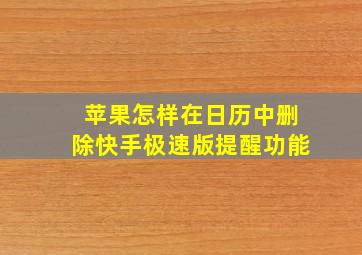 苹果怎样在日历中删除快手极速版提醒功能